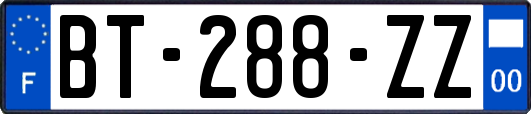 F
BT-288-ZZ
00